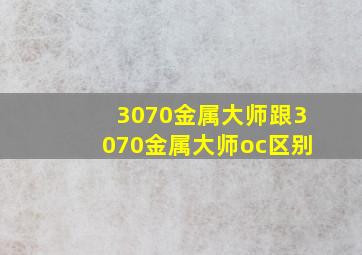 3070金属大师跟3070金属大师oc区别